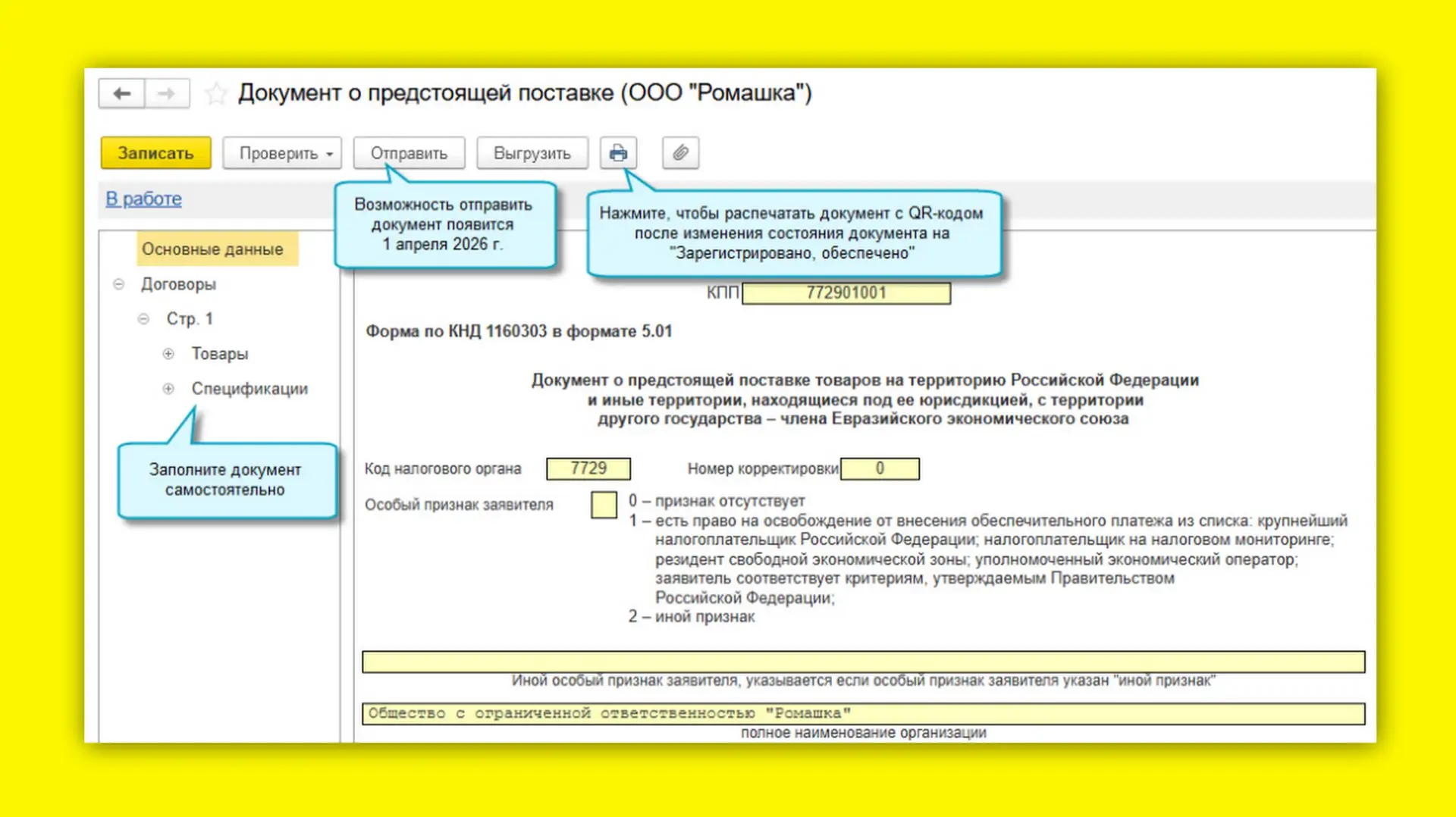 Документ о предстоящей поставке (ООО "Ромашка")

Записать Проверить Отправить Выгрузить

В работе

Возможность отправить документ появится 1 апреля 2026 г.

Нажмите, чтобы распечатать документ с QR-кодом после изменения состояния документа на "Зарегистрировано, обеспечено"

Основные данные
Договоры
Стр. 1
Товары
Спецификации

Заполните документ самостоятельно

КПП 772901001

Форма по КНД 1160303 в формате 5.01

Документ о предстоящей поставке товаров на территорию Российской Федерации и иные территории, находящиеся под ее юрисдикцией, с территории другого государства – члена Евразийского экономического союза

Код налогового органа 7729 Номер корректировки 0

Особый признак заявителя
0 – признак отсутствует
1 – есть право на освобождение от внесения обеспечительного платежа из списка: крупнейший налогоплательщик Российской Федерации; налогоплательщик на налоговом мониторинге; резидент свободной экономической зоны; уполномоченный экономический оператор; заявитель соответствует критериям, утверждаемым Правительством Российской Федерации;
2 – иной признак

Иной особый признак заявителя, указывается если особый признак заявителя указан "иной признак"

Общество с ограниченной ответственностью "Ромашка"
полное наименование организации